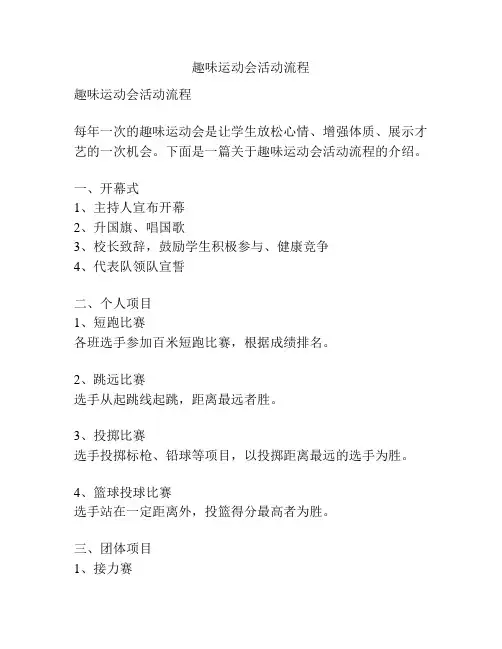 趣味运动会活动流程

趣味运动会活动流程

每年一次的趣味运动会是让学生放松心情、增强体质、展示才艺的一次机会。下面是一篇关于趣味运动会活动流程的介绍。

一、开幕式
1、主持人宣布开幕
2、升国旗、唱国歌
3、校长致辞，鼓励学生积极参与、健康竞争
4、代表队领队宣誓

二、个人项目
1、短跑比赛
各班选手参加百米短跑比赛，根据成绩排名。

2、跳远比赛
选手从起跳线起跳，距离最远者胜。

3、投掷比赛
选手投掷标枪、铅球等项目，以投掷距离最远的选手为胜。

4、篮球投球比赛
选手站在一定距离外，投篮得分最高者为胜。

三、团体项目
1、接力赛